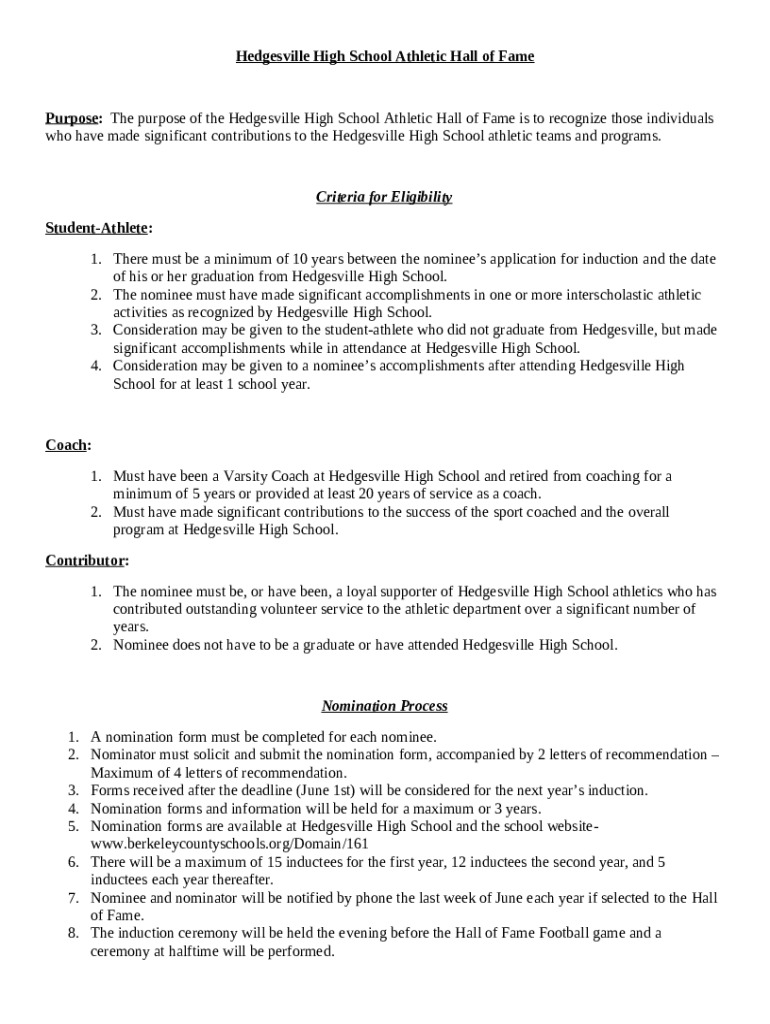 Hedgesville High School Athletic Hall of Fame

Purpose: The purpose of the Hedgesville High School Athletic Hall of Fame is to recognize those individuals who have made significant contributions to the Hedgesville High School athletic teams and programs.

Criteria for Eligibility

Student-Athlete:

1. There must be a minimum of 10 years between the nominee's application for induction and the date of his or her graduation from Hedgesville High School.
2. The nominee must have made significant accomplishments in one or more interscholastic athletic activities as recognized by Hedgesville High School.
3. Consideration may be given to the student-athlete who did not graduate from Hedgesville, but made significant accomplishments while in attendance at Hedgesville High School.
4. Consideration may be given to a nominee's accomplishments after attending Hedgesville High School for at least 1 school year.

Coach:

1. Must have been a Varsity Coach at Hedgesville High School and retired from coaching for a minimum of 5 years or provided at least 20 years of service as a coach.
2. Must have made significant contributions to the success of the sport coached and the overall program at Hedgesville High School.

Contributor:

1. The nominee must be, or have been, a loyal supporter of Hedgesville High School athletics who has contributed outstanding volunteer service to the athletic department over a significant number of years.
2. Nominee does not have to be a graduate or have attended Hedgesville High School.

Nomination Process

1. A nomination form must be completed for each nominee.
2. Nominator must solicit and submit the nomination form, accompanied by 2 letters of recommendation – Maximum of 4 letters of recommendation.
3. Forms received after the deadline (June 1st) will be considered for the next year's induction.
4. Nomination forms and information will be held for a maximum or 3 years.
5. Nomination forms are available at Hedgesville High School and the school website- www.berkeleycountyschools.org/Domain/161
6. There will be a maximum of 15 inductees for the first year, 12 inductees the second year, and 5 inductees each year thereafter.
7. Nominee and nominator will be notified by phone the last week of June each year if selected to the Hall of Fame.
8. The induction ceremony will be held the evening before the Hall of Fame Football game and a ceremony at halftime will be performed.